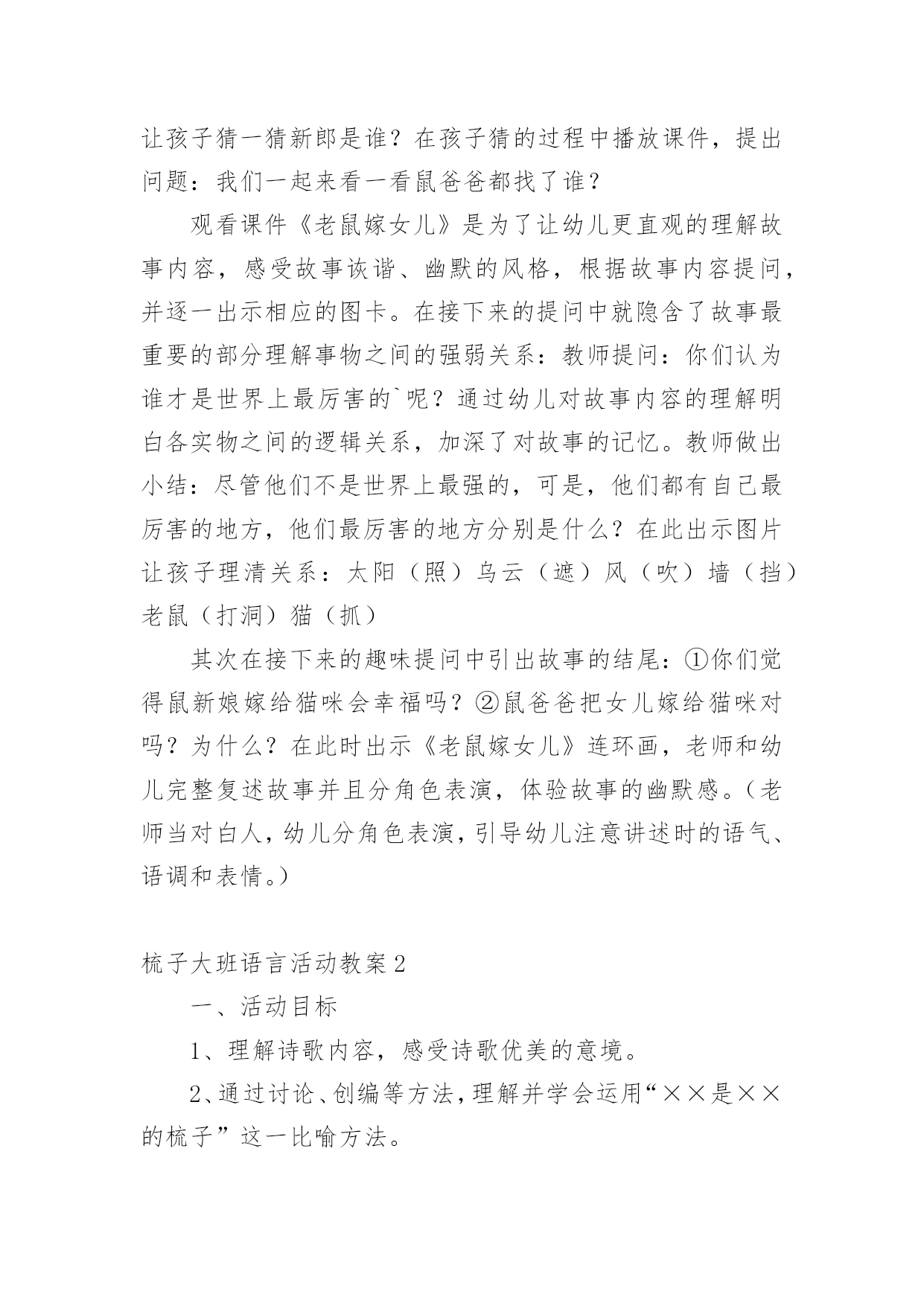 让孩子猜一猜新郎是谁？在孩子猜的过程中播放课件，提出问题：我们一起来看一看鼠爸爸都找了谁？

观看课件《老鼠嫁女儿》是为了让幼儿更直观的理解故事内容，感受故事诙谐、幽默的风格，根据故事内容提问，并逐一出示相应的图卡。在接下来的提问中就隐含了故事最重要的部分理解事物之间的强弱关系：教师提问：你们认为谁才是世界上最厉害的`呢？通过幼儿对故事内容的理解明白各实物之间的逻辑关系，加深了对故事的记忆。教师做出小结：尽管他们不是世界上最强的，可是，他们都有自己最厉害的地方，他们最厉害的地方分别是什么？在此出示图片让孩子理清关系：太阳（照）乌云（遮）风（吹）墙（挡）老鼠（打洞）猫（抓）

其次在接下来的趣味提问中引出故事的结尾：①你们觉得鼠新娘嫁给猫咪会幸福吗？②鼠爸爸把女儿嫁给猫咪对吗？为什么？在此时出示《老鼠嫁女儿》连环画，老师和幼儿完整复述故事并且分角色表演，体验故事的幽默感。（老师当对白人，幼儿分角色表演，引导幼儿注意讲述时的语气、语调和表情。）

梳子大班语言活动教案2

一、活动目标

1、理解诗歌内容，感受诗歌优美的意境。

2、通过讨论、创编等方法，理解并学会运用“××是××的梳子”这一比喻方法。